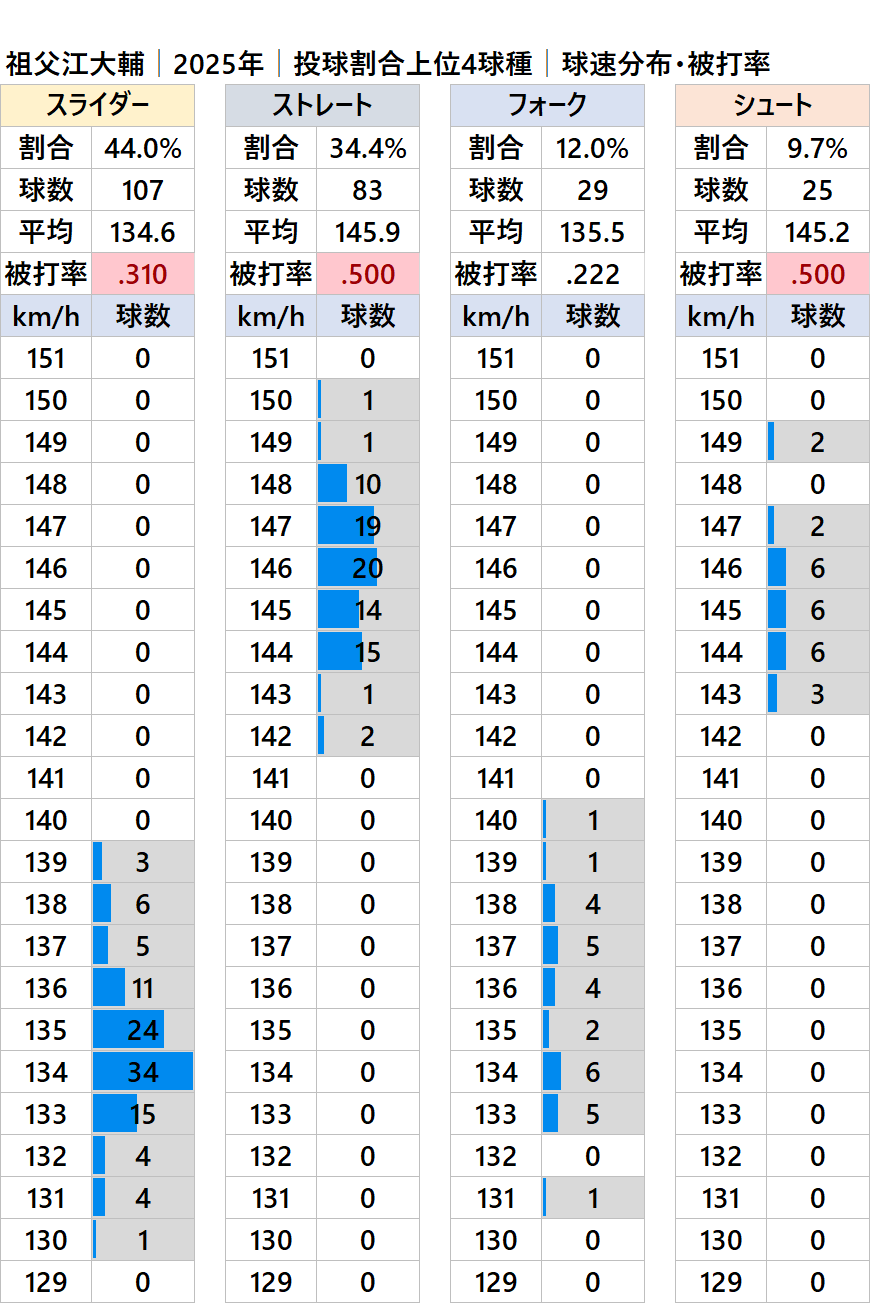 祖父江大輔｜2025年｜投球割合上位4球種｜球速分布・被打率

| スライダー | |
|---|---|
| 割合 | 44.0% |
| 球数 | 107 |
| 平均 | 134.6 |
| 被打率 | .310 |
| km/h | 球数 |
| 151 | 0 |
| 150 | 0 |
| 149 | 0 |
| 148 | 0 |
| 147 | 0 |
| 146 | 0 |
| 145 | 0 |
| 144 | 0 |
| 143 | 0 |
| 142 | 0 |
| 141 | 0 |
| 140 | 0 |
| 139 | 3 |
| 138 | 6 |
| 137 | 5 |
| 136 | 11 |
| 135 | 24 |
| 134 | 34 |
| 133 | 15 |
| 132 | 4 |
| 131 | 4 |
| 130 | 1 |
| 129 | 0 |

| ストレート | |
|---|---|
| 割合 | 34.4% |
| 球数 | 83 |
| 平均 | 145.9 |
| 被打率 | .500 |
| km/h | 球数 |
| 151 | 0 |
| 150 | 1 |
| 149 | 1 |
| 148 | 10 |
| 147 | 19 |
| 146 | 20 |
| 145 | 14 |
| 144 | 15 |
| 143 | 1 |
| 142 | 2 |
| 141 | 0 |
| 140 | 0 |
| 139 | 0 |
| 138 | 0 |
| 137 | 0 |
| 136 | 0 |
| 135 | 0 |
| 134 | 0 |
| 133 | 0 |
| 132 | 0 |
| 131 | 0 |
| 130 | 0 |
| 129 | 0 |

| フォーク | |
|---|---|
| 割合 | 12.0% |
| 球数 | 29 |
| 平均 | 135.5 |
| 被打率 | .222 |
| km/h | 球数 |
| 151 | 0 |
| 150 | 0 |
| 149 | 0 |
| 148 | 0 |
| 147 | 0 |
| 146 | 0 |
| 145 | 0 |
| 144 | 0 |
| 143 | 0 |
| 142 | 0 |
| 141 | 0 |
| 140 | 1 |
| 139 | 1 |
| 138 | 4 |
| 137 | 5 |
| 136 | 4 |
| 135 | 2 |
| 134 | 6 |
| 133 | 5 |
| 132 | 0 |
| 131 | 1 |
| 130 | 0 |
| 129 | 0 |

| シュート | |
|---|---|
| 割合 | 9.7% |
| 球数 | 25 |
| 平均 | 145.2 |
| 被打率 | .500 |
| km/h | 球数 |
| 151 | 0 |
| 150 | 0 |
| 149 | 2 |
| 148 | 0 |
| 147 | 2 |
| 146 | 6 |
| 145 | 6 |
| 144 | 6 |
| 143 | 3 |
| 142 | 0 |
| 141 | 0 |
| 140 | 0 |
| 139 | 0 |
| 138 | 0 |
| 137 | 0 |
| 136 | 0 |
| 135 | 0 |
| 134 | 0 |
| 133 | 0 |
| 132 | 0 |
| 131 | 0 |
| 130 | 0 |
| 129 | 0 |